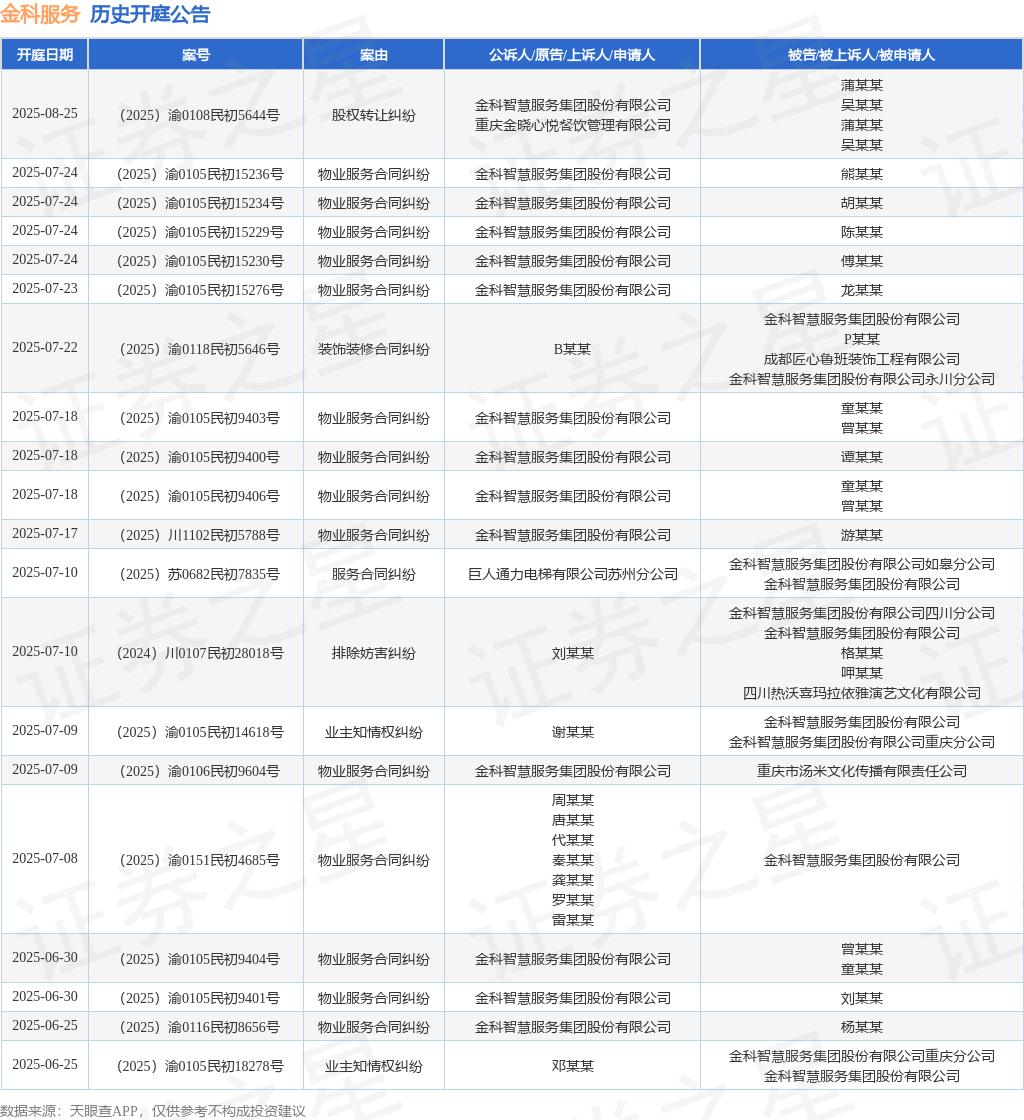 金科服务 历史开庭公告

| 开庭日期 | 案号 | 案由 | 公诉人/原告/上诉人/申请人 | 被告/被上诉人/被申请人 |
|---|---|---|---|---|
| 2025-08-25 | （2025）渝0108民初5644号 | 股权转让纠纷 | 金科智慧服务集团股份有限公司 重庆金晓心悦餐饮管理有限公司 | 蒲某某 吴某某 蒲某某 吴某某 |
| 2025-07-24 | （2025）渝0105民初15236号 | 物业服务合同纠纷 | 金科智慧服务集团股份有限公司 | 熊某某 |
| 2025-07-24 | （2025）渝0105民初15234号 | 物业服务合同纠纷 | 金科智慧服务集团股份有限公司 | 胡某某 |
| 2025-07-24 | （2025）渝0105民初15229号 | 物业服务合同纠纷 | 金科智慧服务集团股份有限公司 | 陈某某 |
| 2025-07-24 | （2025）渝0105民初15230号 | 物业服务合同纠纷 | 金科智慧服务集团股份有限公司 | 傅某某 |
| 2025-07-23 | （2025）渝0105民初15276号 | 物业服务合同纠纷 | 金科智慧服务集团股份有限公司 | 龙某某 |
| 2025-07-22 | （2025）渝0118民初5646号 | 装饰装修合同纠纷 | B某某 | 金科智慧服务集团股份有限公司 P某某 成都匠心鲁班装饰工程有限公司 金科智慧服务集团股份有限公司永川分公司 |
| 2025-07-18 | （2025）渝0105民初9403号 | 物业服务合同纠纷 | 金科智慧服务集团股份有限公司 | 童某某 曾某某 |
| 2025-07-18 | （2025）渝0105民初9400号 | 物业服务合同纠纷 | 金科智慧服务集团股份有限公司 | 谭某某 |
| 2025-07-18 | （2025）渝0105民初9406号 | 物业服务合同纠纷 | 金科智慧服务集团股份有限公司 | 童某某 曾某某 |
| 2025-07-17 | （2025）川1102民初5788号 | 物业服务合同纠纷 | 金科智慧服务集团股份有限公司 | 游某某 |
| 2025-07-10 | （2025）苏0682民初7835号 | 服务合同纠纷 | 巨人通力电梯有限公司苏州分公司 | 金科智慧服务集团股份有限公司如皋分公司 金科智慧服务集团股份有限公司 |
| 2025-07-10 | （2024）川0107民初28018号 | 排除妨害纠纷 | 刘某某 | 金科智慧服务集团股份有限公司四川分公司 金科智慧服务集团股份有限公司 格某某 呷某某 四川热沃喜玛拉依雅演艺文化有限公司 |
| 2025-07-09 | （2025）渝0105民初14618号 | 业主知情权纠纷 | 谢某某 | 金科智慧服务集团股份有限公司 金科智慧服务集团股份有限公司重庆分公司 |
| 2025-07-09 | （2025）渝0106民初9604号 | 物业服务合同纠纷 | 金科智慧服务集团股份有限公司 | 重庆市汤米文化传播有限责任公司 |
| 2025-07-08 | （2025）渝0151民初4685号 | 物业服务合同纠纷 | 周某某 唐某某 代某某 秦某某 龚某某 罗某某 雷某某 | 金科智慧服务集团股份有限公司 |
| 2025-06-30 | （2025）渝0105民初9404号 | 物业服务合同纠纷 | 金科智慧服务集团股份有限公司 | 曾某某 童某某 |
| 2025-06-30 | （2025）渝0105民初9401号 | 物业服务合同纠纷 | 金科智慧服务集团股份有限公司 | 刘某某 |
| 2025-06-25 | （2025）渝0116民初8656号 | 物业服务合同纠纷 | 金科智慧服务集团股份有限公司 | 杨某某 |
| 2025-06-25 | （2025）渝0105民初18278号 | 业主知情权纠纷 | 邓某某 | 金科智慧服务集团股份有限公司重庆分公司 金科智慧服务集团股份有限公司 |

数据来源：天眼查APP，仅供参考不构成投资建议